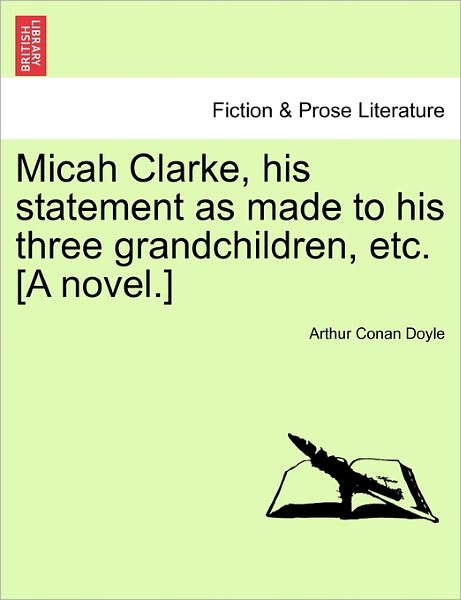 BRITISH LIBRARY

Fiction & Prose Literature

Micah Clarke, his statement as made to his three grandchildren, etc. [A novel.]

Arthur Conan Doyle